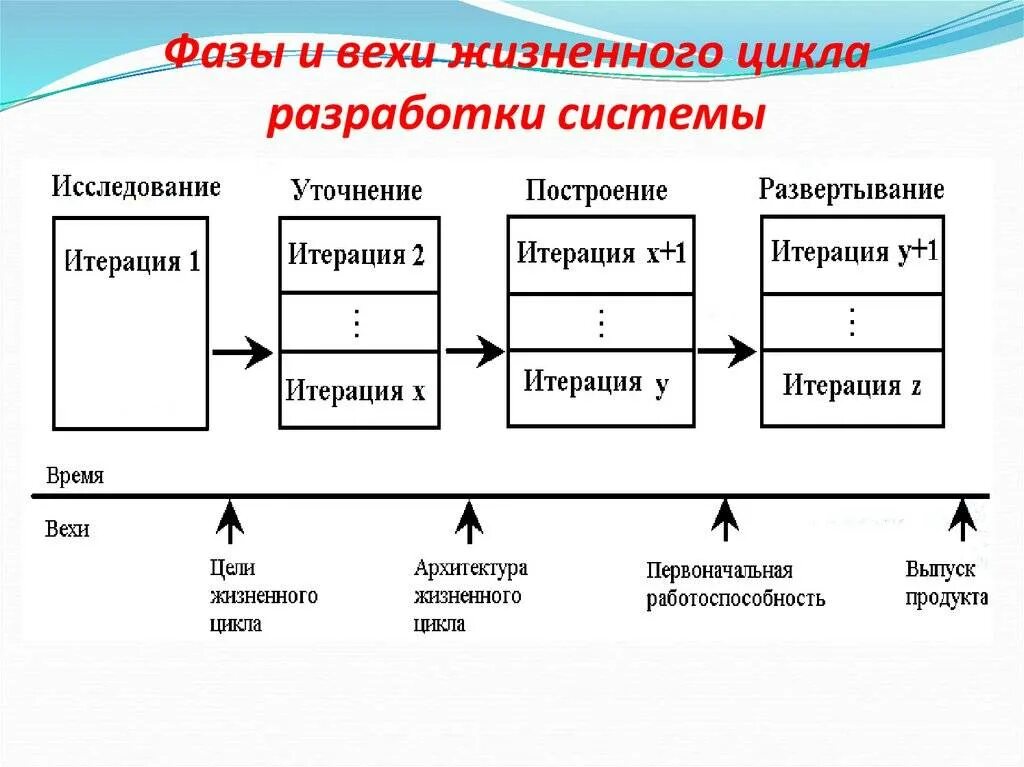 Фазы и вехи жизненного цикла разработки системы

Исследование

Итерация 1

Уточнение

Итерация 2

⋮

Итерация x

Построение

Итерация x+1

⋮

Итерация y

Развертывание

Итерация y+1

⋮

Итерация z

Время

Вехи

Цели жизненного цикла

Архитектура жизненного цикла

Первоначальная работоспособность

Выпуск продукта